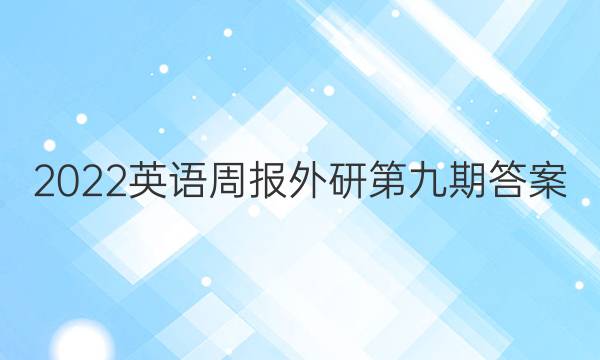 2022英语周报外研第九期答案